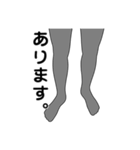 あります。